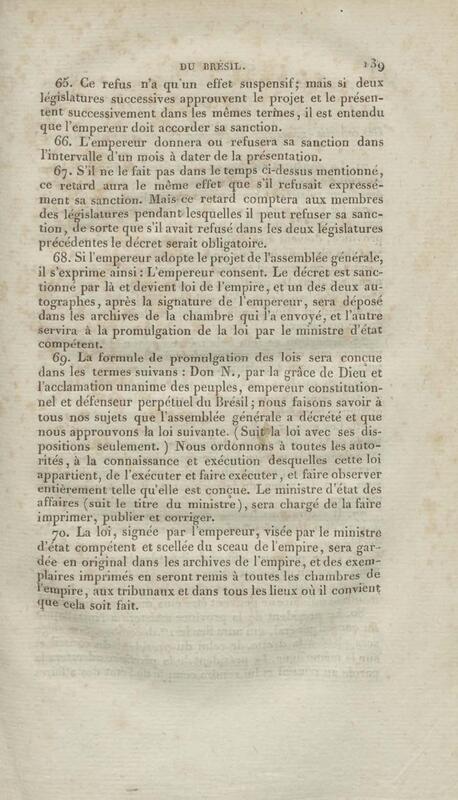 DU BRÉSIL. 139

65. Ce refus n'a qu'un effet suspensif; mais si deux législatures successives approuvent le projet et le présentent successivement dans les mêmes termes, il est entendu que l'empereur doit accorder sa sanction.

66. L'empereur donnera ou refusera sa sanction dans l'intervalle d'un mois à dater de la présentation.

67. S'il ne le fait pas dans le temps ci-dessus mentionné, ce retard aura le même effet que s'il refusait expressément sa sanction. Mais ce retard comptera aux membres des législatures pendant lesquelles il peut refuser sa sanction, de sorte que s'il avait refusé dans les deux législatures précédentes le décret serait obligatoire.

68. Si l'empereur adopte le projet de l'assemblée générale, il s'exprime ainsi : L'empereur consent. Le décret est sanctionné par là et devient loi de l'empire, et un des deux autographes, après la signature de l'empereur, sera déposé dans les archives de la chambre qui l'a envoyé, et l'autre servira à la promulgation de la loi par le ministre d'état compétent.

69. La formule de promulgation des lois sera conçue dans les termes suivans : Don N., par la grâce de Dieu et l'acclamation unanime des peuples, empereur constitutionnel et défenseur perpétuel du Brésil; nous faisons savoir à tous nos sujets que l'assemblée générale a décrété et que nous approuvons la loi suivante. (Suit la loi avec ses dispositions seulement.) Nous ordonnons à toutes les autorités, à la connaissance et exécution desquelles cette loi appartient, de l'exécuter et faire exécuter, et faire observer entièrement telle qu'elle est conçue. Le ministre d'état des affaires (suit le titre du ministre), sera chargé de la faire imprimer, publier et corriger.

70. La loi, signée par l'empereur, visée par le ministre d'état compétent et scellée du sceau de l'empire, sera gardée en original dans les archives de l'empire, et des exemplaires imprimés en seront remis à toutes les chambres de l'empire, aux tribunaux et dans tous les lieux où il convient que cela soit fait.